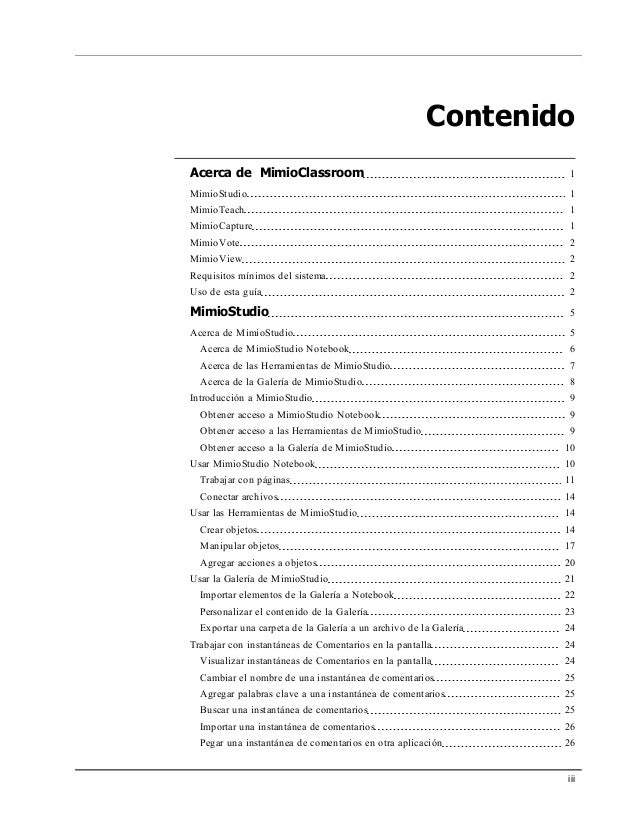 Contenido

Acerca de MimioClassroom 1
MimioStudio 1
MimioTeach 1
MimioCapture 1
MimioVote 2
MimioView 2
Requisitos mínimos del sistema 2
Uso de esta guía 2

MimioStudio 5
Acerca de MimioStudio 5
Acerca de MimioStudio Notebook 6
Acerca de las Herramientas de MimioStudio 7
Acerca de la Galería de MimioStudio 8
Introducción a MimioStudio 9
Obtener acceso a MimioStudio Notebook 9
Obtener acceso a las Herramientas de MimioStudio 9
Obtener acceso a la Galería de MimioStudio 10
Usar MimioStudio Notebook 10
Trabajar con páginas 11
Conectar archivos 14
Usar las Herramientas de MimioStudio 14
Crear objetos 14
Manipular objetos 17
Agregar acciones a objetos 20
Usar la Galería de MimioStudio 21
Importar elementos de la Galería a Notebook 22
Personalizar el contenido de la Galería 23
Exportar una carpeta de la Galería a un archivo de la Galería 24
Trabajar con instantáneas de Comentarios en la pantalla 24
Visualizar instantáneas de Comentarios en la pantalla 24
Cambiar el nombre de una instantánea de comentarios 25
Agregar palabras clave a una instantánea de comentarios 25
Buscar una instantánea de comentarios 25
Importar una instantánea de comentarios 26
Pegar una instantánea de comentarios en otra aplicación 26

iii